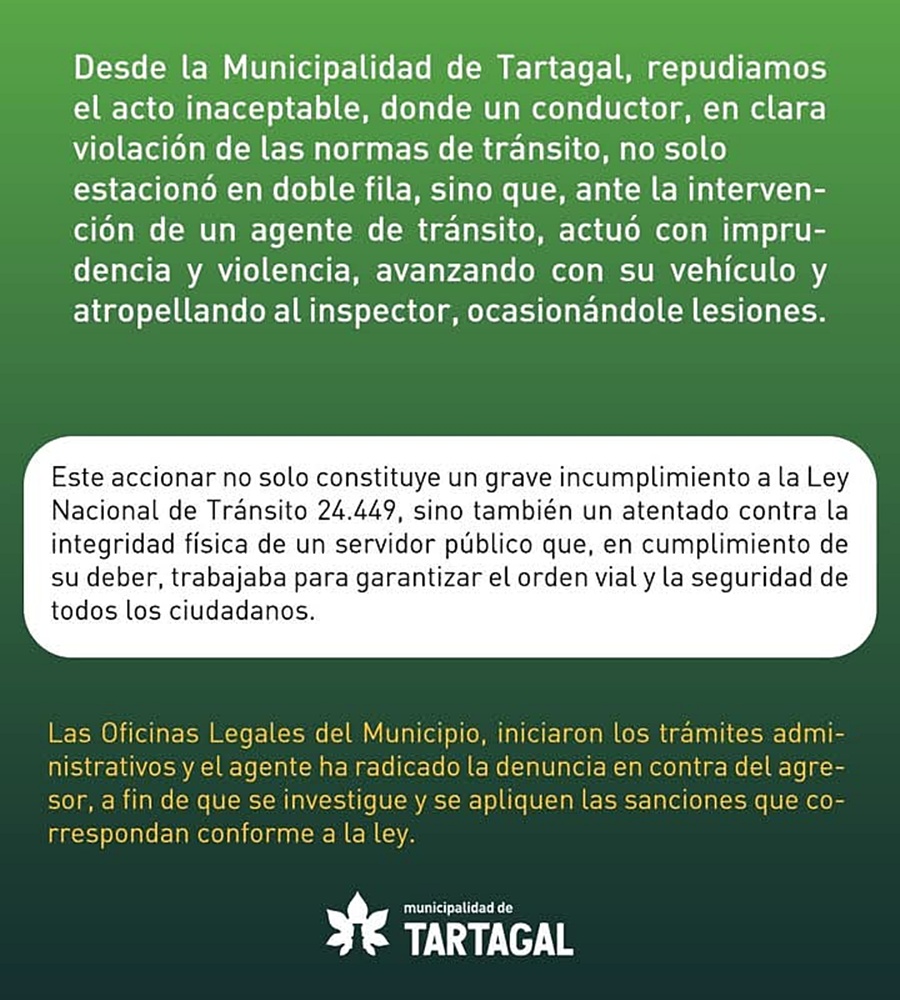 Desde la Municipalidad de Tartagal, repudiamos el acto inaceptable, donde un conductor, en clara violación de las normas de tránsito, no solo estacionó en doble fila, sino que, ante la intervención de un agente de tránsito, actuó con imprudencia y violencia, avanzando con su vehículo y atropellando al inspector, ocasionándole lesiones.

Este accionar no solo constituye un grave incumplimiento a la Ley Nacional de Tránsito 24.449, sino también un atentado contra la integridad física de un servidor público que, en cumplimiento de su deber, trabajaba para garantizar el orden vial y la seguridad de todos los ciudadanos.

Las Oficinas Legales del Municipio, iniciaron los trámites administrativos y el agente ha radicado la denuncia en contra del agresor, a fin de que se investigue y se apliquen las sanciones que correspondan conforme a la ley.

municipalidad de
TARTAGAL